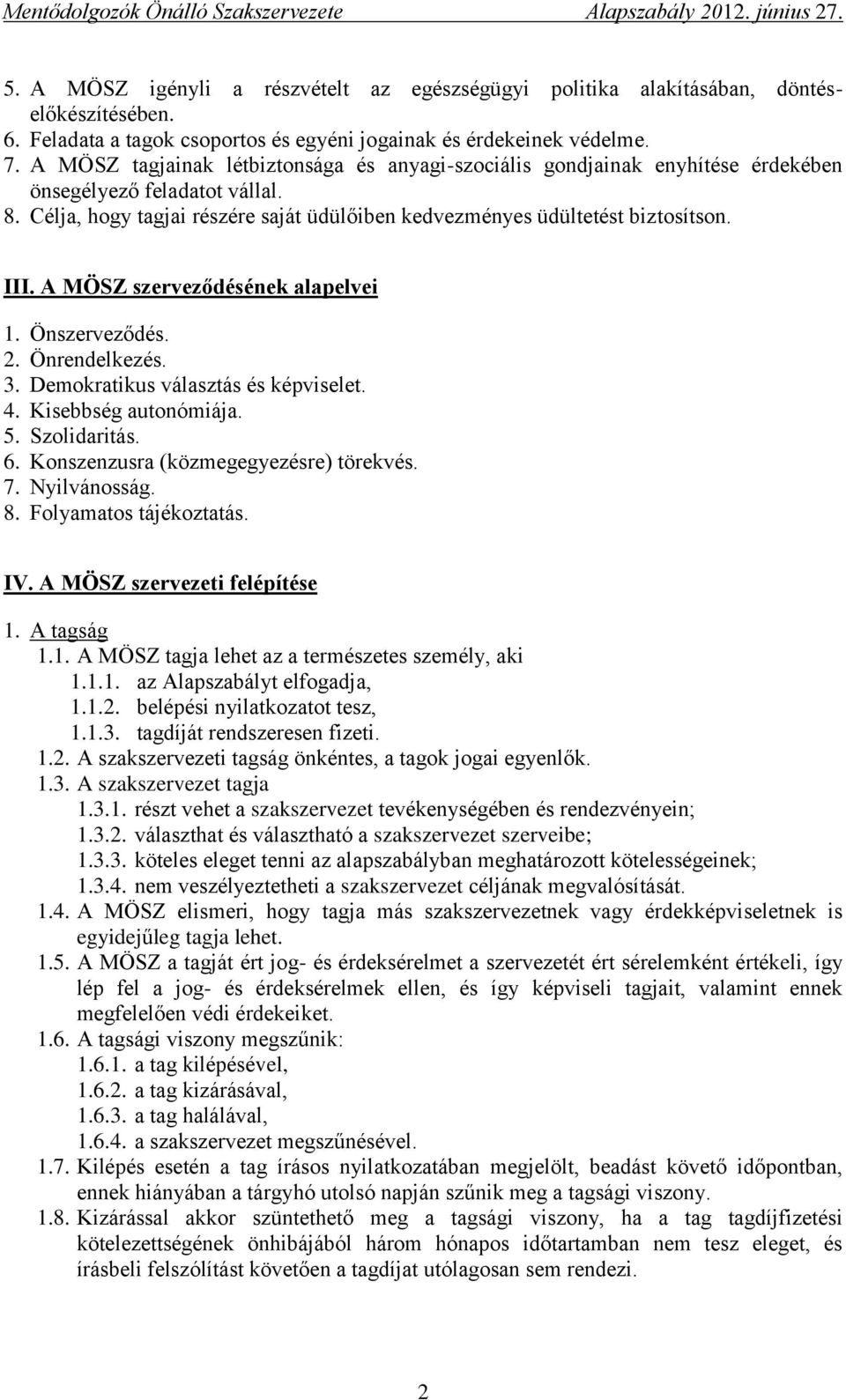 Mentődolgozók Önálló Szakszervezete Alapszabály 2012. június 27.

5. A MÖSZ igényli a részvételt az egészségügyi politika alakításában, döntéselőkészítésében.
6. Feladata a tagok csoportos és egyéni jogainak és érdekeinek védelme.
7. A MÖSZ tagjainak létbiztonsága és anyagi-szociális gondjainak enyhítése érdekében önsegélyező feladatot vállal.
8. Célja, hogy tagjai részére saját üdülőiben kedvezményes üdültetést biztosítson.

III. A MÖSZ szerveződésének alapelvei

1. Önszerveződés.
2. Önrendelkezés.
3. Demokratikus választás és képviselet.
4. Kisebbség autonómiája.
5. Szolidaritás.
6. Konszenzusra (közmegegyezésre) törekvés.
7. Nyilvánosság.
8. Folyamatos tájékoztatás.

IV. A MÖSZ szervezeti felépítése

1. A tagság
1.1. A MÖSZ tagja lehet az a természetes személy, aki
1.1.1. az Alapszabályt elfogadja,
1.1.2. belépési nyilatkozatot tesz,
1.1.3. tagdíját rendszeresen fizeti.
1.2. A szakszervezeti tagság önkéntes, a tagok jogai egyenlők.
1.3. A szakszervezet tagja
1.3.1. részt vehet a szakszervezet tevékenységében és rendezvényein;
1.3.2. választhat és választható a szakszervezet szerveibe;
1.3.3. köteles eleget tenni az alapszabályban meghatározott kötelességeinek;
1.3.4. nem veszélyeztetheti a szakszervezet céljának megvalósítását.
1.4. A MÖSZ elismeri, hogy tagja más szakszervezetnek vagy érdekképviseletnek is egyidejűleg tagja lehet.
1.5. A MÖSZ a tagját ért jog- és érdeksérelmet a szervezetét ért sérelemként értékeli, így lép fel a jog- és érdeksérelmek ellen, és így képviseli tagjait, valamint ennek megfelelően védi érdekeiket.
1.6. A tagsági viszony megszűnik:
1.6.1. a tag kilépésével,
1.6.2. a tag kizárásával,
1.6.3. a tag halálával,
1.6.4. a szakszervezet megszűnésével.
1.7. Kilépés esetén a tag írásos nyilatkozatában megjelölt, beadást követő időpontban, ennek hiányában a tárgyhó utolsó napján szűnik meg a tagsági viszony.
1.8. Kizárással akkor szüntethető meg a tagsági viszony, ha a tag tagdíjfizetési kötelezettségének önhibájából három hónapos időtartamban nem tesz eleget, és írásbeli felszólítást követően a tagdíjat utólagosan sem rendezi.

2